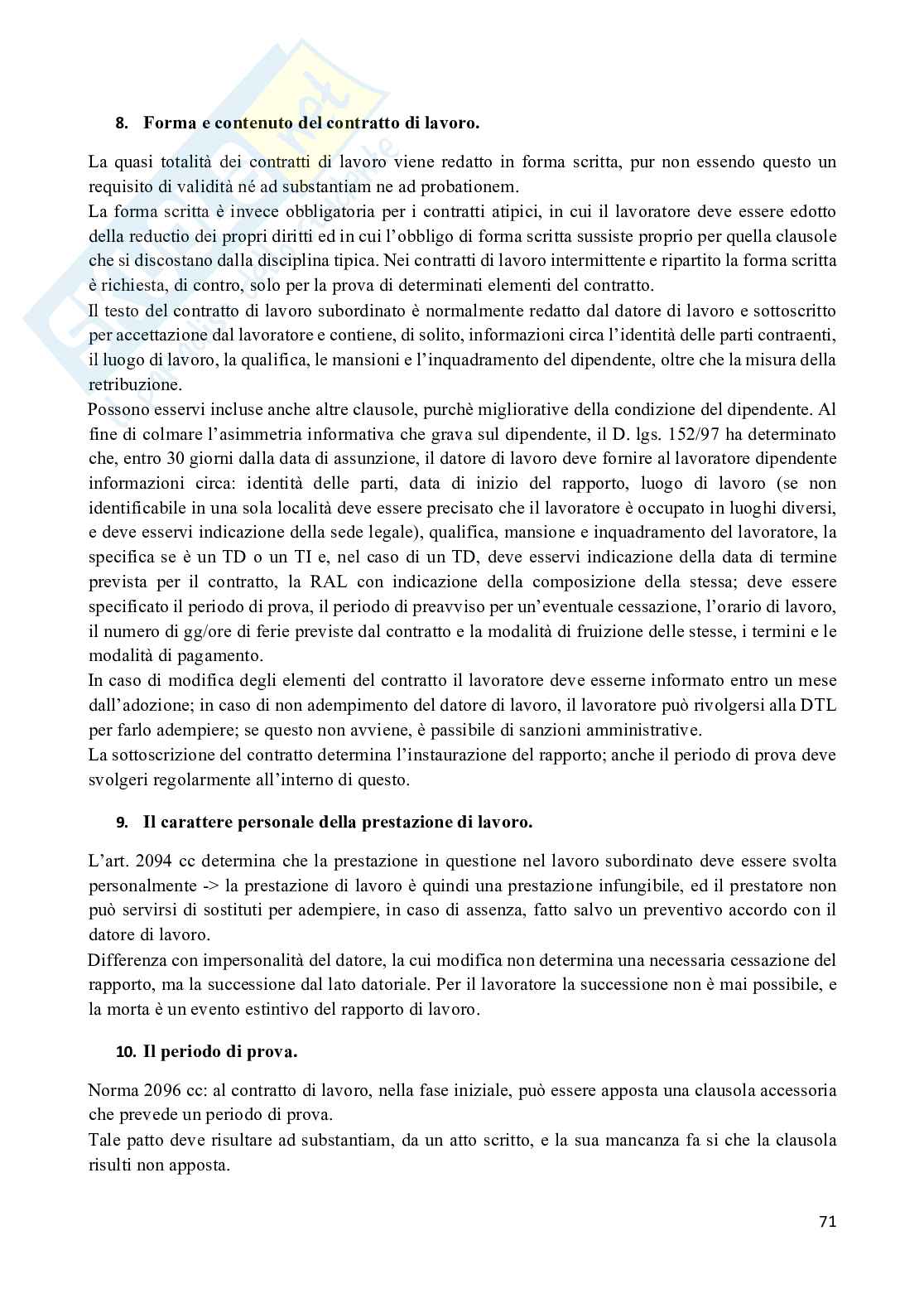 8. Forma e contenuto del contratto di lavoro.

La quasi totalità dei contratti di lavoro viene redatto in forma scritta, pur non essendo questo un requisito di validità né ad substantiam ne ad probationem.
La forma scritta è invece obbligatoria per i contratti atipici, in cui il lavoratore deve essere edotto della reductio dei propri diritti ed in cui l'obbligo di forma scritta sussiste proprio per quella clausole che si discostano dalla disciplina tipica. Nei contratti di lavoro intermittente e ripartito la forma scritta è richiesta, di contro, solo per la prova di determinati elementi del contratto.
Il testo del contratto di lavoro subordinato è normalmente redatto dal datore di lavoro e sottoscritto per accettazione dal lavoratore e contiene, di solito, informazioni circa l'identità delle parti contraenti, il luogo di lavoro, la qualifica, le mansioni e l'inquadramento del dipendente, oltre che la misura della retribuzione.
Possono esservi incluse anche altre clausole, purchè migliorative della condizione del dipendente. Al fine di colmare l'asimmetria informativa che grava sul dipendente, il D. lgs. 152/97 ha determinato che, entro 30 giorni dalla data di assunzione, il datore di lavoro deve fornire al lavoratore dipendente informazioni circa: identità delle parti, data di inizio del rapporto, luogo di lavoro (se non identificabile in una sola località deve essere precisato che il lavoratore è occupato in luoghi diversi, e deve esservi indicazione della sede legale), qualifica, mansione e inquadramento del lavoratore, la specifica se è un TD o un TI e, nel caso di un TD, deve esservi indicazione della data di termine prevista per il contratto, la RAL con indicazione della composizione della stessa; deve essere specificato il periodo di prova, il periodo di preavviso per un'eventuale cessazione, l'orario di lavoro, il numero di gg/ore di ferie previste dal contratto e la modalità di fruizione delle stesse, i termini e le modalità di pagamento.
In caso di modifica degli elementi del contratto il lavoratore deve esserne informato entro un mese dall'adozione; in caso di non adempimento del datore di lavoro, il lavoratore può rivolgersi alla DTL per farlo adempiere; se questo non avviene, è passibile di sanzioni amministrative.
La sottoscrizione del contratto determina l'instaurazione del rapporto; anche il periodo di prova deve svolgeri regolarmente all'interno di questo.

9. Il carattere personale della prestazione di lavoro.

L'art. 2094 cc determina che la prestazione in questione nel lavoro subordinato deve essere svolta personalmente -> la prestazione di lavoro è quindi una prestazione infungibile, ed il prestatore non può servirsi di sostituti per adempiere, in caso di assenza, fatto salvo un preventivo accordo con il datore di lavoro.
Differenza con impersonalità del datore, la cui modifica non determina una necessaria cessazione del rapporto, ma la successione dal lato datoriale. Per il lavoratore la successione non è mai possibile, e la morta è un evento estintivo del rapporto di lavoro.

10. Il periodo di prova.

Norma 2096 cc: al contratto di lavoro, nella fase iniziale, può essere apposta una clausola accessoria che prevede un periodo di prova.
Tale patto deve risultare ad substantiam, da un atto scritto, e la sua mancanza fa si che la clausola risulti non apposta.

71